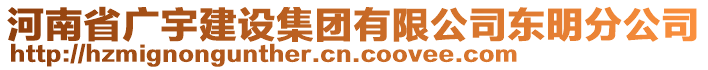 河南省广宇建设集团有限公司东明分公司
http://hzmignongunther.cn.coovee.com